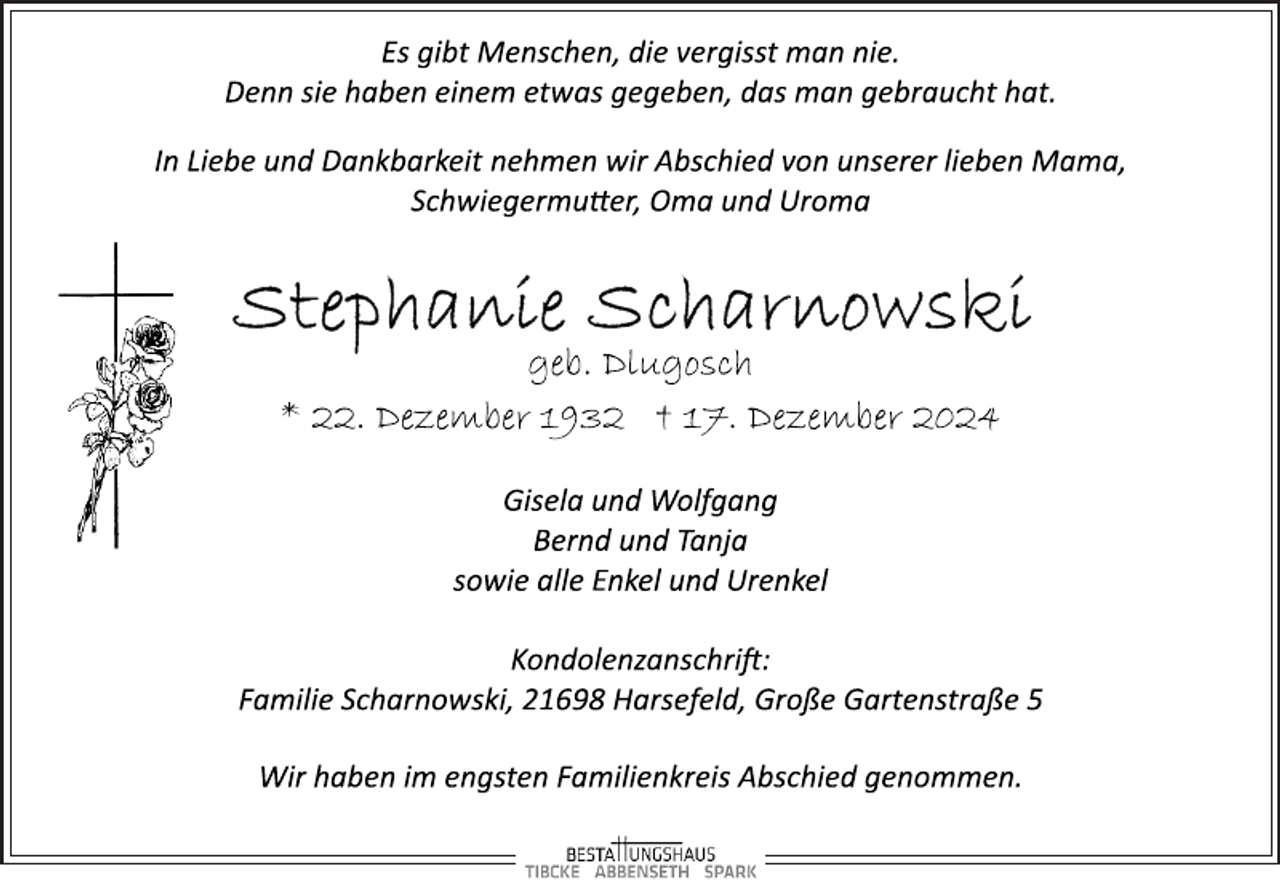 Es gibt Menschen, die vergisst man nie.
Denn sie haben einem etwas gegeben, das man gebraucht hat.

In Liebe und Dankbarkeit nehmen wir Abschied von unserer lieben Mama, Schwiegermutter, Oma und Uroma

Stephanie Scharnowski
geb. Dlugosch
* 22. Dezember 1932 † 17. Dezember 2024

Gisela und Wolfgang
Bernd und Tanja
sowie alle Enkel und Urenkel

Kondolenzanschrift:
Familie Scharnowski, 21698 Harsefeld, Große Gartenstraße 5

Wir haben im engsten Familienkreis Abschied genommen.

BESTATTUNGSHAUS
TIBCKE ABBENSETH SPARK